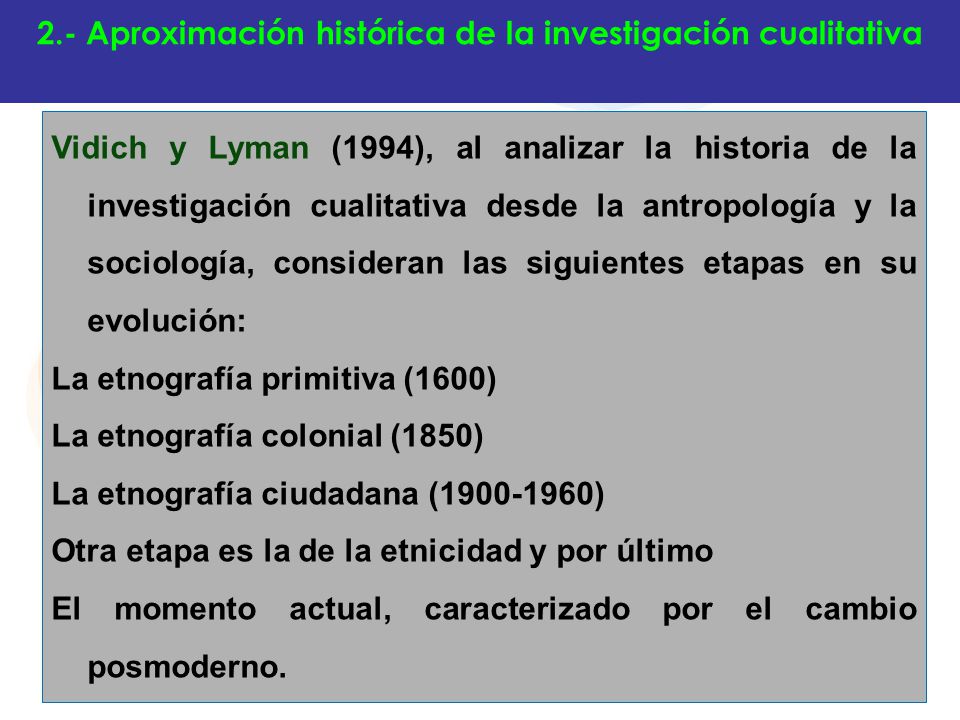 2.- Aproximación histórica de la investigación cualitativa

Vidich y Lyman (1994), al analizar la historia de la investigación cualitativa desde la antropología y la sociología, consideran las siguientes etapas en su evolución:

La etnografía primitiva (1600)

La etnografía colonial (1850)

La etnografía ciudadana (1900-1960)

Otra etapa es la de la etnicidad y por último

El momento actual, caracterizado por el cambio posmoderno.